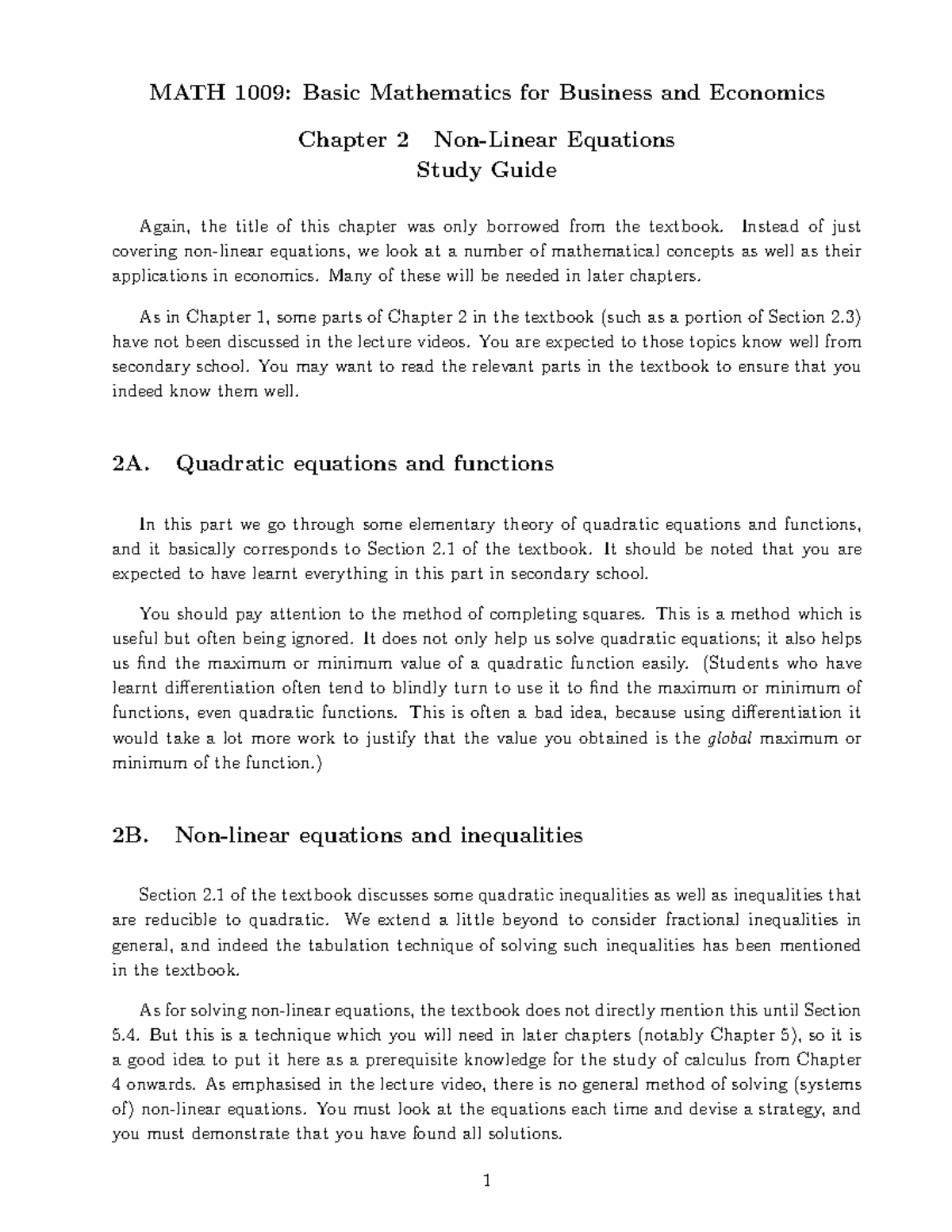 MATH 1009: Basic Mathematics for Business and Economics

Chapter 2 Non-Linear Equations
Study Guide

Again, the title of this chapter was only borrowed from the textbook. Instead of just covering non-linear equations, we look at a number of mathematical concepts as well as their applications in economics. Many of these will be needed in later chapters.

As in Chapter 1, some parts of Chapter 2 in the textbook (such as a portion of Section 2.3) have not been discussed in the lecture videos. You are expected to those topics know well from secondary school. You may want to read the relevant parts in the textbook to ensure that you indeed know them well.

2A. Quadratic equations and functions

In this part we go through some elementary theory of quadratic equations and functions, and it basically corresponds to Section 2.1 of the textbook. It should be noted that you are expected to have learnt everything in this part in secondary school.

You should pay attention to the method of completing squares. This is a method which is useful but often being ignored. It does not only help us solve quadratic equations; it also helps us find the maximum or minimum value of a quadratic function easily. (Students who have learnt differentiation often tend to blindly turn to use it to find the maximum or minimum of functions, even quadratic functions. This is often a bad idea, because using differentiation it would take a lot more work to justify that the value you obtained is the global maximum or minimum of the function.)

2B. Non-linear equations and inequalities

Section 2.1 of the textbook discusses some quadratic inequalities as well as inequalities that are reducible to quadratic. We extend a little beyond to consider fractional inequalities in general, and indeed the tabulation technique of solving such inequalities has been mentioned in the textbook.

As for solving non-linear equations, the textbook does not directly mention this until Section 5.4. But this is a technique which you will need in later chapters (notably Chapter 5), so it is a good idea to put it here as a prerequisite knowledge for the study of calculus from Chapter 4 onwards. As emphasised in the lecture video, there is no general method of solving (systems of) non-linear equations. You must look at the equations each time and devise a strategy, and you must demonstrate that you have found all solutions.

1